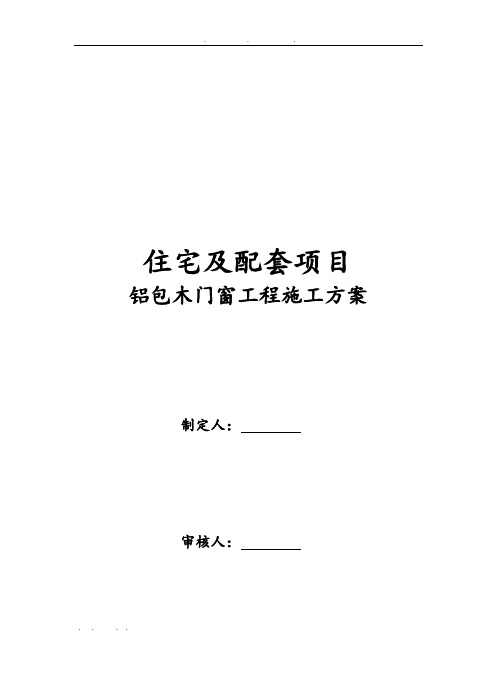 住宅及配套项目
铝包木门窗工程施工方案

制定人：________

审核人：________